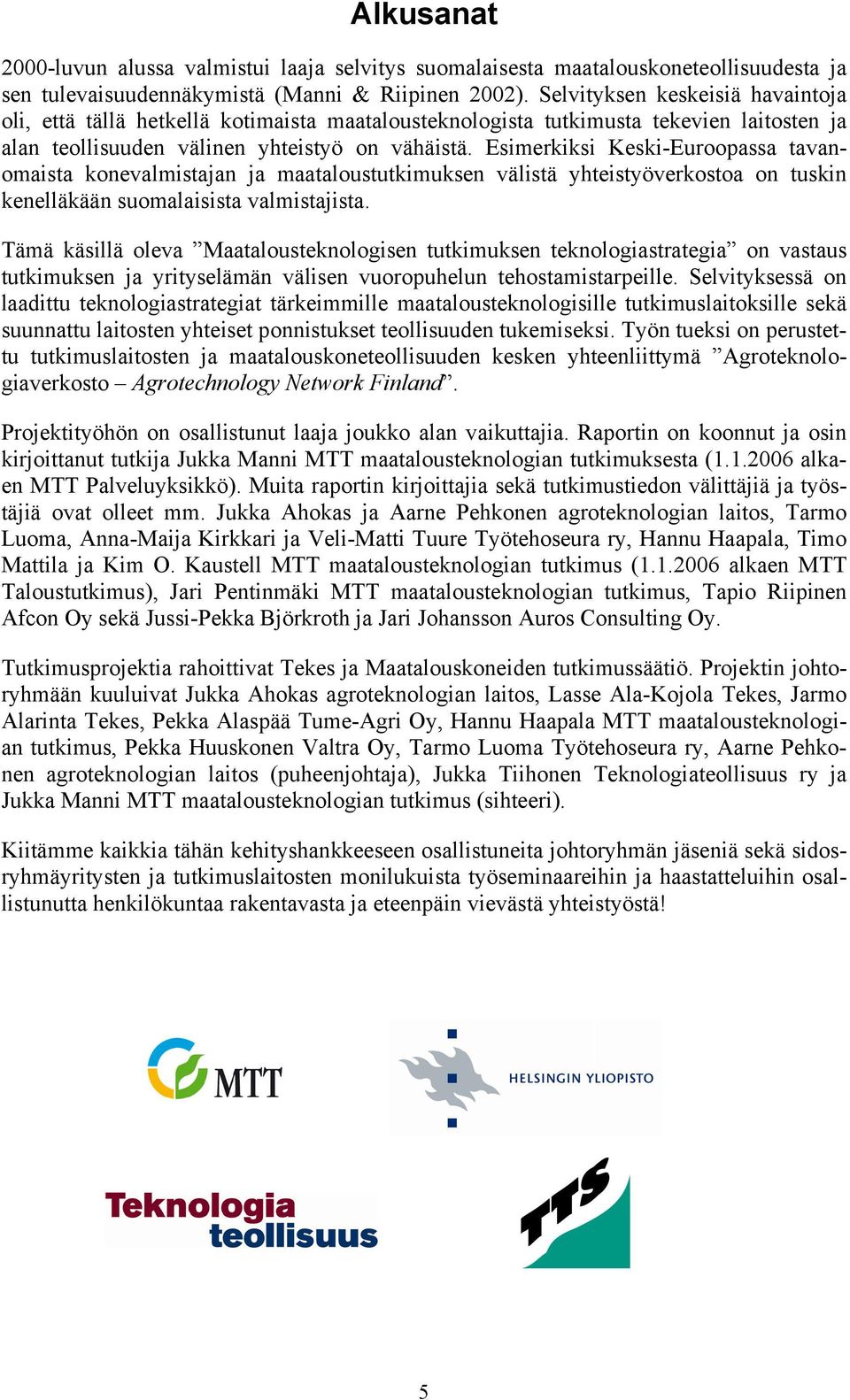 Alkusanat

2000-luvun alussa valmistui laaja selvitys suomalaisesta maatalouskoneteollisuudesta ja sen tulevaisuudennäkymistä (Manni & Riipinen 2002). Selvityksen keskeisiä havaintoja oli, että tällä hetkellä kotimaista maatalousteknologista tutkimusta tekevien laitosten ja alan teollisuuden välinen yhteistyö on vähäistä. Esimerkiksi Keski-Euroopassa tavanomaista konevalmistajan ja maataloustutkimuksen välistä yhteistyöverkostoa on tuskin kenelläkään suomalaisista valmistajista.

Tämä käsillä oleva ”Maatalousteknologisen tutkimuksen teknologiastrategia” on vastaus tutkimuksen ja yrityselämän välisen vuoropuhelun tehostamistarpeille. Selvityksessä on laadittu teknologiastrategiat tärkeimmille maatalousteknologisille tutkimuslaitoksille sekä suunnattu laitosten yhteiset ponnistukset teollisuuden tukemiseksi. Työn tueksi on perustettu tutkimuslaitosten ja maatalouskoneteollisuuden kesken yhteenliittymä ”Agroteknologiaverkosto – Agrotechnology Network Finland”.

Projektityöhön on osallistunut laaja joukko alan vaikuttajia. Raportin on koonnut ja osin kirjoittanut tutkija Jukka Manni MTT maatalousteknologian tutkimuksesta (1.1.2006 alkaen MTT Palveluyksikkö). Muita raportin kirjoittajia sekä tutkimustiedon välittäjiä ja työstäjiä ovat olleet mm. Jukka Ahokas ja Aarne Pehkonen agroteknologian laitos, Tarmo Luoma, Anna-Maija Kirkkari ja Veli-Matti Tuure Työtehoseura ry, Hannu Haapala, Timo Mattila ja Kim O. Kaustell MTT maatalousteknologian tutkimus (1.1.2006 alkaen MTT Taloustutkimus), Jari Pentinmäki MTT maatalousteknologian tutkimus, Tapio Riipinen Afcon Oy sekä Jussi-Pekka Björkroth ja Jari Johansson Auros Consulting Oy.

Tutkimusprojektia rahoittivat Tekes ja Maatalouskoneiden tutkimussäätiö. Projektin johtoryhmään kuuluivat Jukka Ahokas agroteknologian laitos, Lasse Ala-Kojola Tekes, Jarmo Alarinta Tekes, Pekka Alaspää Tume-Agri Oy, Hannu Haapala MTT maatalousteknologian tutkimus, Pekka Huuskonen Valtra Oy, Tarmo Luoma Työtehoseura ry, Aarne Pehkonen agroteknologian laitos (puheenjohtaja), Jukka Tiihonen Teknologiateollisuus ry ja Jukka Manni MTT maatalousteknologian tutkimus (sihteeri).

Kiitämme kaikkia tähän kehityshankkeeseen osallistuneita johtoryhmän jäseniä sekä sidosryhmäyritysten ja tutkimuslaitosten monilukuista työseminaareihin ja haastatteluihin osallistunutta henkilökuntaa rakentavasta ja eteenpäin vievästä yhteistyöstä!

MTT

HELSINGIN YLIOPISTO

Teknologia teollisuus

TTS

5